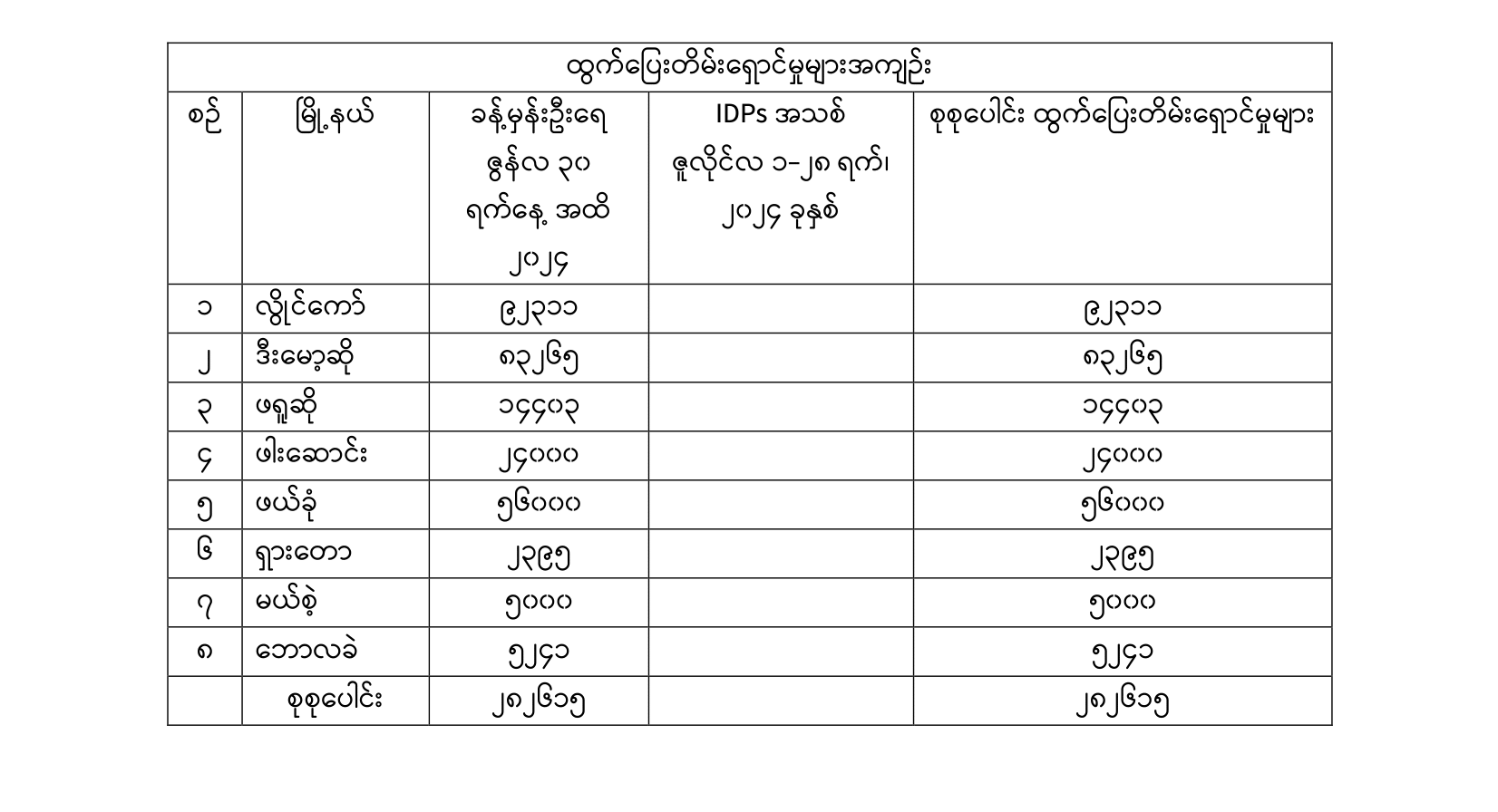 | ထွက်ပြေးတိမ်းရှောင်မှုများအကျဉ်း | | | | |
|---|---|---|---|---|
| စဉ် | မြို့နယ် | ခန့်မှန်းဦးရေ ဇွန်လ ၃၀ ရက်နေ့ အထိ ၂၀၂၄ | IDPs အသစ် ဇူလိုင်လ ၁-၂၈ ရက်၊ ၂၀၂၄ ခုနှစ် | စုစုပေါင်း ထွက်ပြေးတိမ်းရှောင်မှုများ |
| ၁ | လွိုင်ကော် | ၉၂၃၁၁ | | ၉၂၃၁၁ |
| ၂ | ဒီးမော့ဆို | ၈၃၂၆၅ | | ၈၃၂၆၅ |
| ၃ | ဖရူဆို | ၁၄၄၀၃ | | ၁၄၄၀၃ |
| ၄ | ဖါးဆောင်း | ၂၄၀၀၀ | | ၂၄၀၀၀ |
| ၅ | ဖယ်ခုံ | ၅၆၀၀၀ | | ၅၆၀၀၀ |
| ၆ | ရှားတော | ၂၃၉၅ | | ၂၃၉၅ |
| ၇ | မယ်စဲ့ | ၅၀၀၀ | | ၅၀၀၀ |
| ၈ | ဘောလခဲ | ၅၂၄၁ | | ၅၂၄၁ |
| | စုစုပေါင်း | ၂၈၂၆၁၅ | | ၂၈၂၆၁၅ |